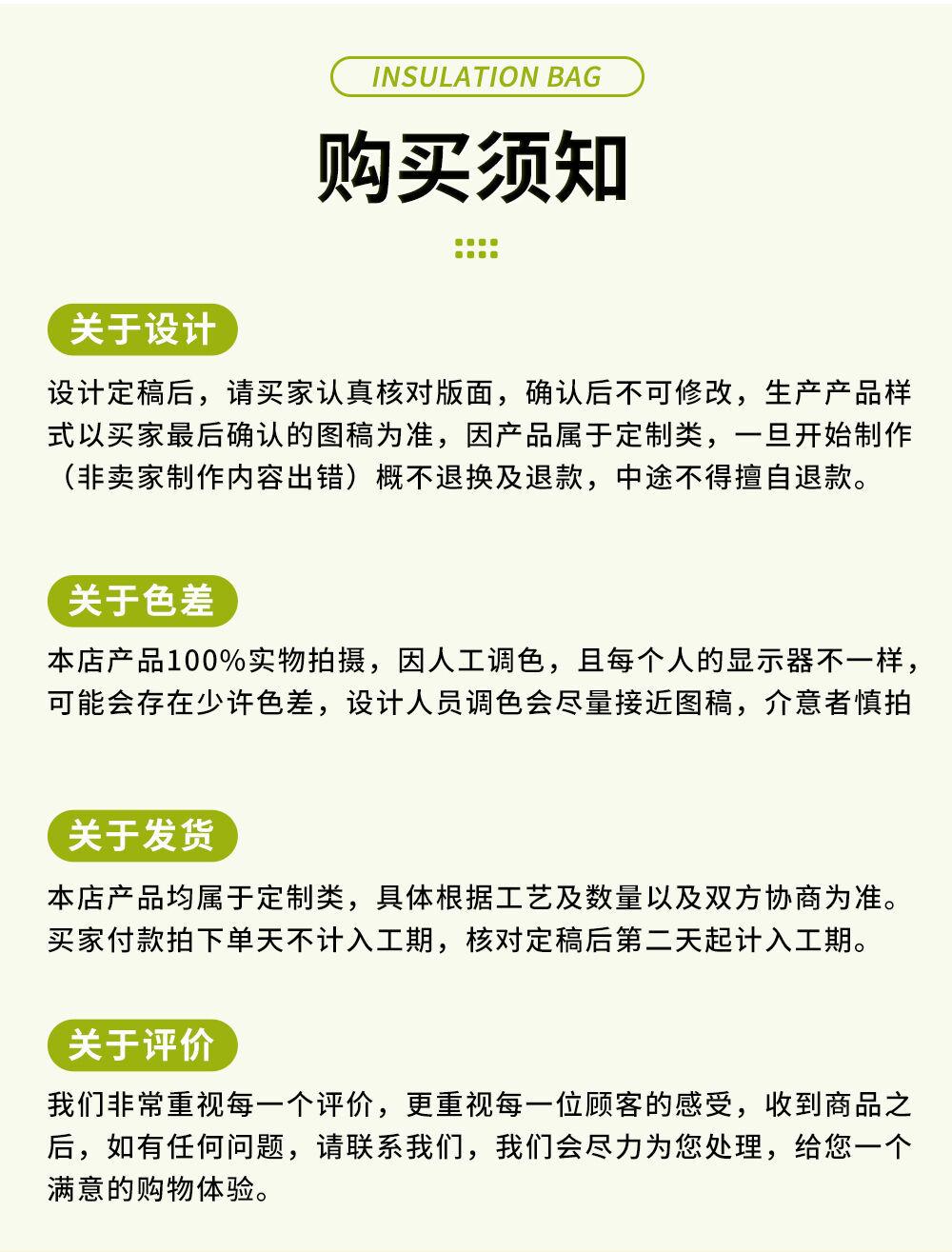 INSULATION BAG

购买须知

关于设计

设计定稿后，请买家认真核对版面，确认后不可修改，生产产品样式以买家最后确认的图稿为准，因产品属于定制类，一旦开始制作（非卖家制作内容出错）概不退换及退款，中途不得擅自退款。

关于色差

本店产品100%实物拍摄，因人工调色，且每个人的显示器不一样，可能会存在少许色差，设计人员调色会尽量接近图稿，介意者慎拍

关于发货

本店产品均属于定制类，具体根据工艺及数量以及双方协商为准。买家付款拍下单天不计入工期，核对定稿后第二天起计入工期。

关于评价

我们非常重视每一个评价，更重视每一位顾客的感受，收到商品之后，如有任何问题，请联系我们，我们会尽力为您处理，给您一个满意的购物体验。